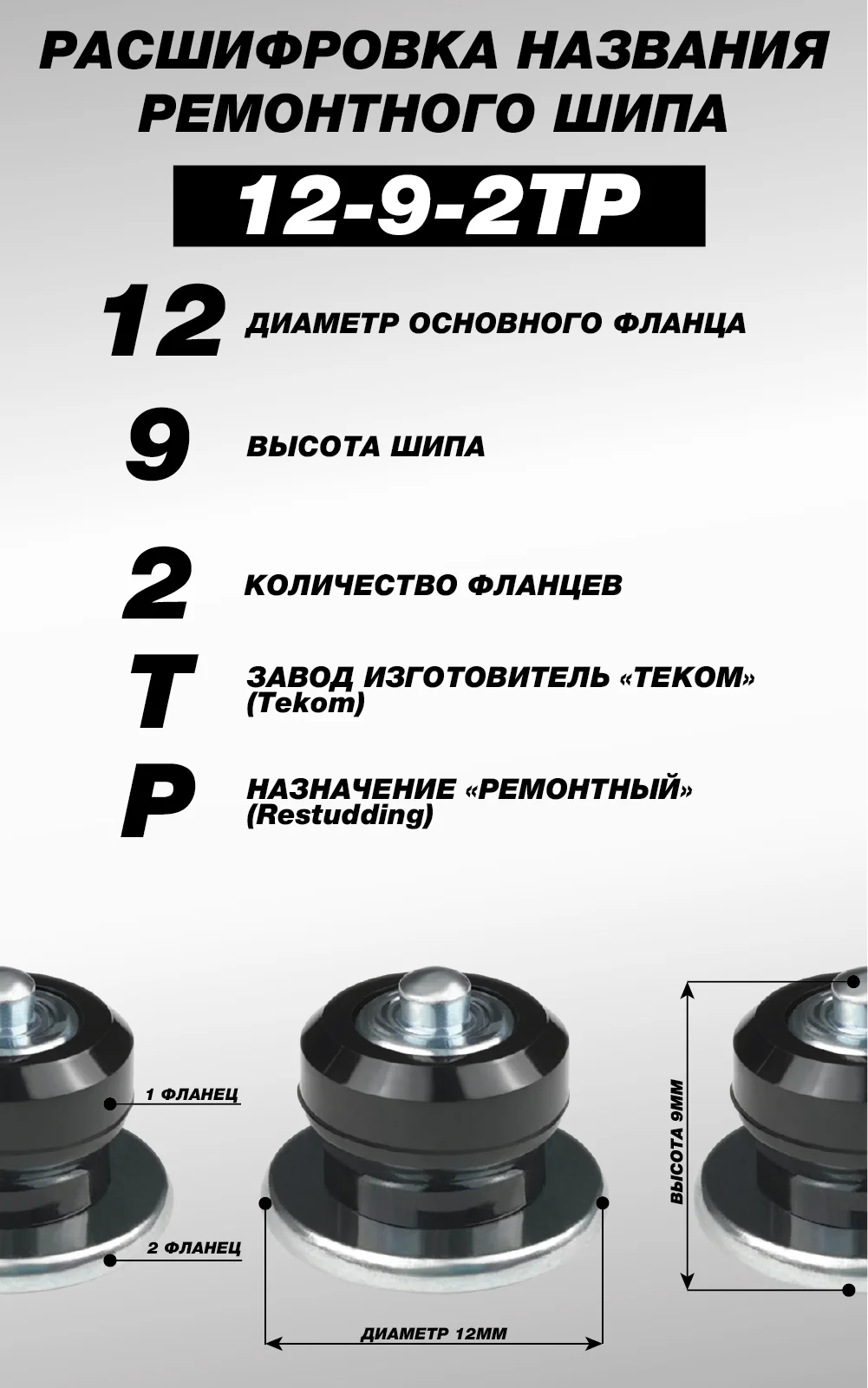 РАСШИФРОВКА НАЗВАНИЯ РЕМОНТНОГО ШИПА

12-9-2ТР

12 ДИАМЕТР ОСНОВНОГО ФЛАНЦА

9 ВЫСОТА ШИПА

2 КОЛИЧЕСТВО ФЛАНЦЕВ

Т ЗАВОД ИЗГОТОВИТЕЛЬ «ТЕКОМ» (Tekom)

Р НАЗНАЧЕНИЕ «РЕМОНТНЫЙ» (Restudding)

1 ФЛАНЕЦ

2 ФЛАНЕЦ

ДИАМЕТР 12ММ

ВЫСОТА 9ММ